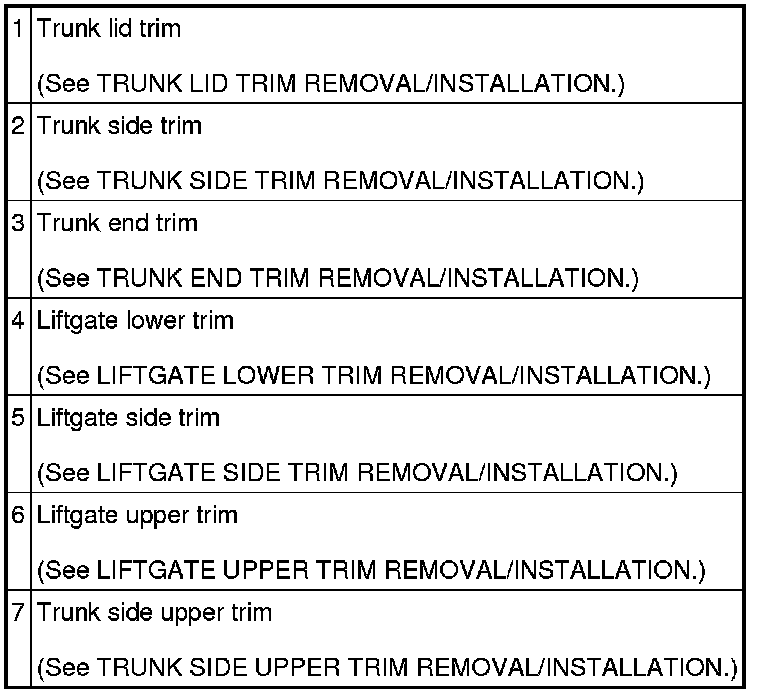 | 1 | Trunk lid trim (See TRUNK LID TRIM REMOVAL/INSTALLATION.) |
|---|---|
| 2 | Trunk side trim (See TRUNK SIDE TRIM REMOVAL/INSTALLATION.) |
| 3 | Trunk end trim (See TRUNK END TRIM REMOVAL/INSTALLATION.) |
| 4 | Liftgate lower trim (See LIFTGATE LOWER TRIM REMOVAL/INSTALLATION.) |
| 5 | Liftgate side trim (See LIFTGATE SIDE TRIM REMOVAL/INSTALLATION.) |
| 6 | Liftgate upper trim (See LIFTGATE UPPER TRIM REMOVAL/INSTALLATION.) |
| 7 | Trunk side upper trim (See TRUNK SIDE UPPER TRIM REMOVAL/INSTALLATION.) |